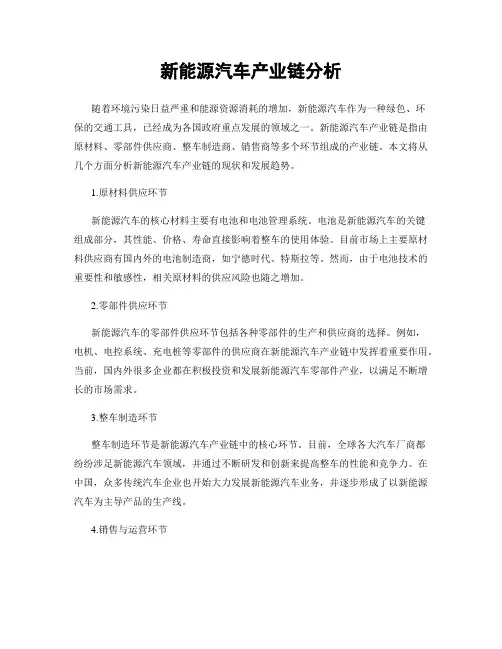 新能源汽车产业链分析

随着环境污染日益严重和能源资源消耗的增加，新能源汽车作为一种绿色、环保的交通工具，已经成为各国政府重点发展的领域之一。新能源汽车产业链是指由原材料、零部件供应商、整车制造商、销售商等多个环节组成的产业链。本文将从几个方面分析新能源汽车产业链的现状和发展趋势。

1.原材料供应环节

新能源汽车的核心材料主要有电池和电池管理系统。电池是新能源汽车的关键组成部分，其性能、价格、寿命直接影响着整车的使用体验。目前市场上主要原材料供应商有国内外的电池制造商，如宁德时代、特斯拉等。然而，由于电池技术的重要性和敏感性，相关原材料的供应风险也随之增加。

2.零部件供应环节

新能源汽车的零部件供应环节包括各种零部件的生产和供应商的选择。例如，电机、电控系统、充电桩等零部件的供应商在新能源汽车产业链中发挥着重要作用。当前，国内外很多企业都在积极投资和发展新能源汽车零部件产业，以满足不断增长的市场需求。

3.整车制造环节

整车制造环节是新能源汽车产业链中的核心环节。目前，全球各大汽车厂商都纷纷涉足新能源汽车领域，并通过不断研发和创新来提高整车的性能和竞争力。在中国，众多传统汽车企业也开始大力发展新能源汽车业务，并逐步形成了以新能源汽车为主导产品的生产线。

4.销售与运营环节